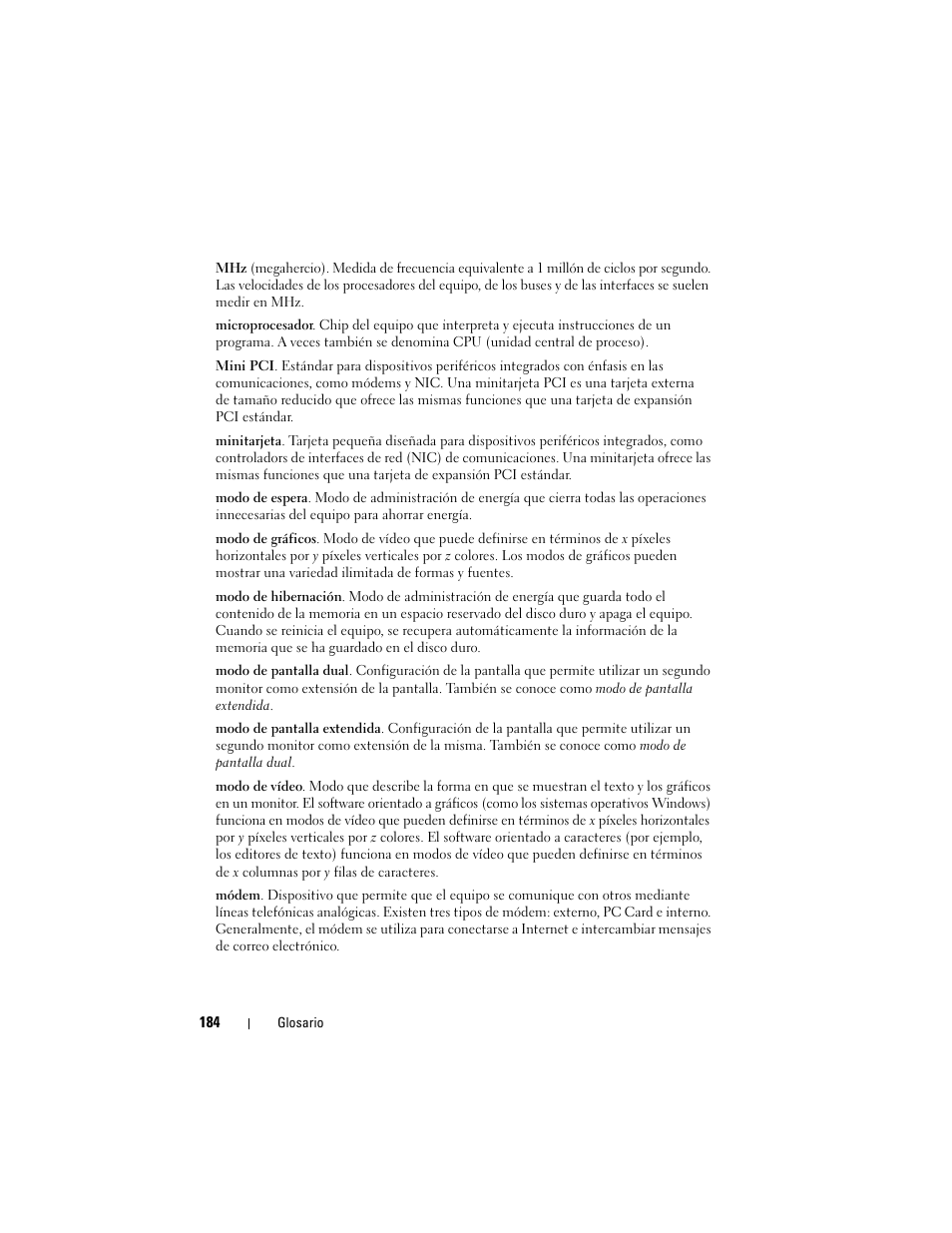 MHz (megahercio). Medida de frecuencia equivalente a 1 millón de ciclos por segundo. Las velocidades de los procesadores del equipo, de los buses y de las interfaces se suelen medir en MHz.

microprocesador. Chip del equipo que interpreta y ejecuta instrucciones de un programa. A veces también se denomina CPU (unidad central de proceso).

Mini PCI. Estándar para dispositivos periféricos integrados con énfasis en las comunicaciones, como módems y NIC. Una minitarjeta PCI es una tarjeta externa de tamaño reducido que ofrece las mismas funciones que una tarjeta de expansión PCI estándar.

minitarjeta. Tarjeta pequeña diseñada para dispositivos periféricos integrados, como controladores de interfaces de red (NIC) de comunicaciones. Una minitarjeta ofrece las mismas funciones que una tarjeta de expansión PCI estándar.

modo de espera. Modo de administración de energía que cierra todas las operaciones innecesarias del equipo para ahorrar energía.

modo de gráficos. Modo de vídeo que puede definirse en términos de x píxeles horizontales por y píxeles verticales por z colores. Los modos de gráficos pueden mostrar una variedad ilimitada de formas y fuentes.

modo de hibernación. Modo de administración de energía que guarda todo el contenido de la memoria en un espacio reservado del disco duro y apaga el equipo. Cuando se reinicia el equipo, se recupera automáticamente la información de la memoria que se ha guardado en el disco duro.

modo de pantalla dual. Configuración de la pantalla que permite utilizar un segundo monitor como extensión de la pantalla. También se conoce como modo de pantalla extendida.

modo de pantalla extendida. Configuración de la pantalla que permite utilizar un segundo monitor como extensión de la misma. También se conoce como modo de pantalla dual.

modo de vídeo. Modo que describe la forma en que se muestran el texto y los gráficos en un monitor. El software orientado a gráficos (como los sistemas operativos Windows) funciona en modos de vídeo que pueden definirse en términos de x píxeles horizontales por y píxeles verticales por z colores. El software orientado a caracteres (por ejemplo, los editores de texto) funciona en modos de vídeo que pueden definirse en términos de x columnas por y filas de caracteres.

módem. Dispositivo que permite que el equipo se comunique con otros mediante líneas telefónicas analógicas. Existen tres tipos de módem: externo, PC Card e interno. Generalmente, el módem se utiliza para conectarse a Internet e intercambiar mensajes de correo electrónico.

184 | Glosario